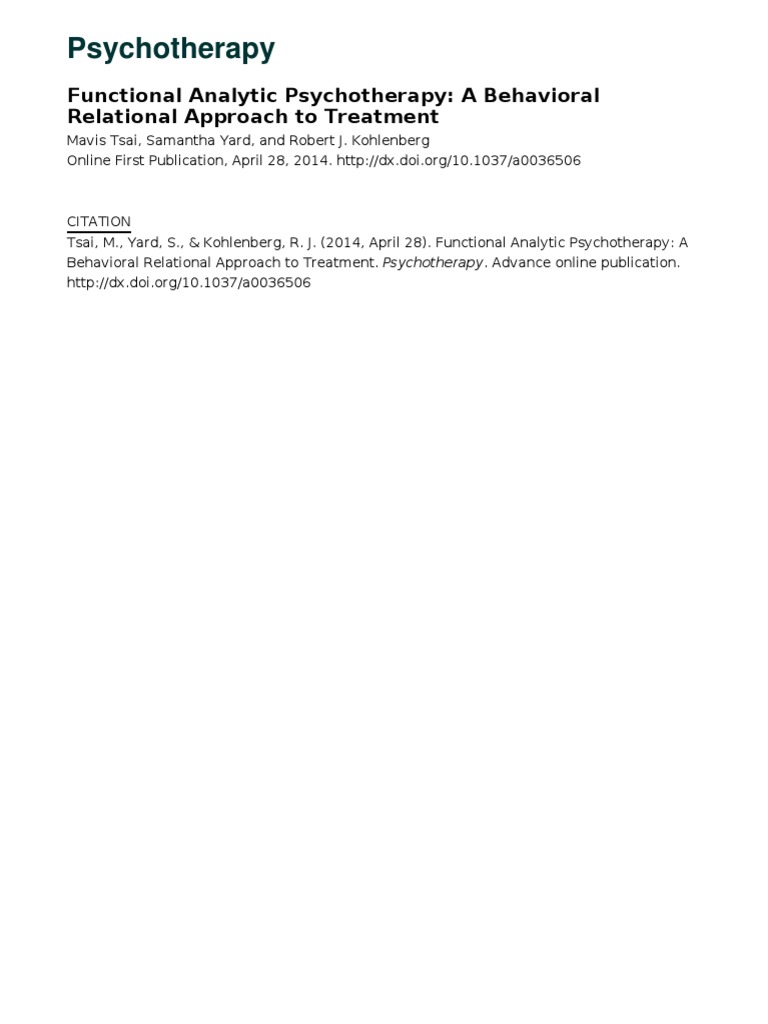 Psychotherapy

Functional Analytic Psychotherapy: A Behavioral Relational Approach to Treatment
Mavis Tsai, Samantha Yard, and Robert J. Kohlenberg
Online First Publication, April 28, 2014. http://dx.doi.org/10.1037/a0036506

CITATION
Tsai, M., Yard, S., & Kohlenberg, R. J. (2014, April 28). Functional Analytic Psychotherapy: A Behavioral Relational Approach to Treatment. Psychotherapy. Advance online publication. http://dx.doi.org/10.1037/a0036506